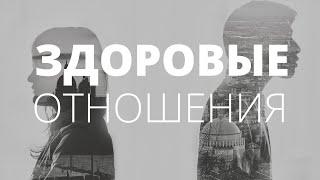 ЗДОРОВЫЕ
ОТНОШЕНИЯ